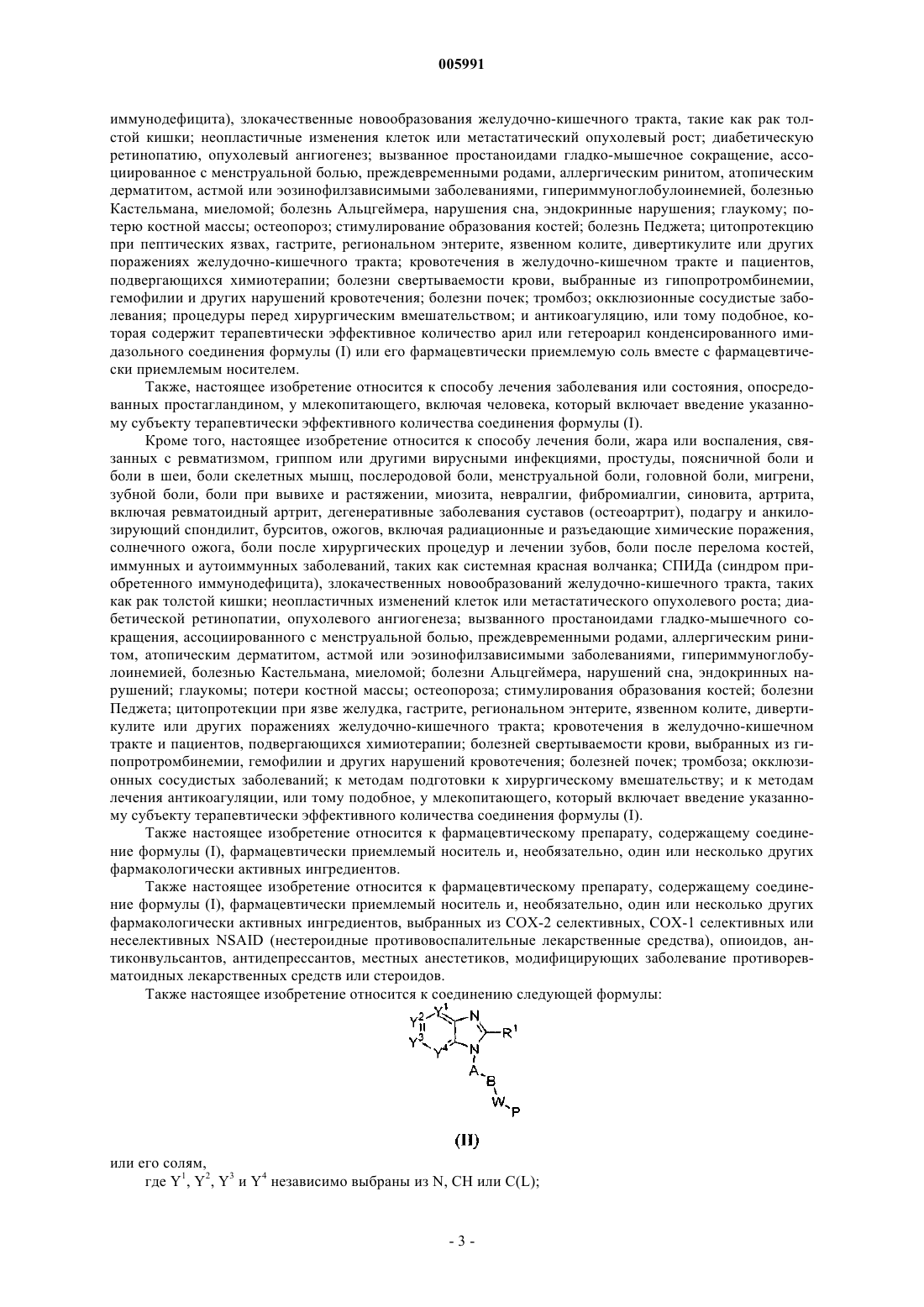 005991

иммунодефицита), злокачественные новообразования желудочно-кишечного тракта, такие как рак толстой кишки; неопластичные изменения клеток или метастатический опухолевый рост; диабетическую ретинопатию, опухолевый ангиогенез; вызванное простаноидами гладко-мышечное сокращение, ассоциированное с менструальной болью, преждевременными родами, аллергическим ринитом, атопическим дерматитом, астмой или эозинофилзависимыми заболеваниями, гипериммуноглобулоинемией, болезнью Кастельмана, миеломой; болезнь Альцгеймера, нарушения сна, эндокринные нарушения; глаукому; потерю костной массы; остеопороз; стимулирование образования костей; болезнь Педжета; цитопротекцию при пептических язвах, гастрите, региональном энтерите, язвенном колите, дивертикулите или других поражениях желудочно-кишечного тракта; кровотечения в желудочно-кишечном тракте и пациентов, подвергающихся химиотерапии; болезни свертываемости крови, выбранные из гипопротромбинемии, гемофилии и других нарушений кровотечения; болезни почек; тромбоз; окклюзионные сосудистые заболевания; процедуры перед хирургическим вмешательством; и антикоагуляцию, или тому подобное, которая содержит терапевтически эффективное количество арил или гетероарил конденсированного имидазольного соединения формулы (I) или его фармацевтически приемлемую соль вместе с фармацевтически приемлемым носителем.

Также, настоящее изобретение относится к способу лечения заболевания или состояния, опосредованных простагландином, у млекопитающего, включая человека, который включает введение указанному субъекту терапевтически эффективного количества соединения формулы (I).

Кроме того, настоящее изобретение относится к способу лечения боли, жара или воспаления, связанных с ревматизмом, гриппом или другими вирусными инфекциями, простуды, поясничной боли и боли в шеи, боли скелетных мышц, послеродовой боли, менструальной боли, головной боли, мигрени, зубной боли, боли при вывихе и растяжении, миозита, невралгии, фибромиалгии, синовита, артрита, включая ревматоидный артрит, дегенеративные заболевания суставов (остеоартрит), подагру и анкилозирующий спондилит, бурситов, ожогов, включая радиационные и разъедающие химические поражения, солнечного ожога, боли после хирургических процедур и лечении зубов, боли после перелома костей, иммунных и аутоиммунных заболеваний, таких как системная красная волчанка; СПИДа (синдром приобретенного иммунодефицита), злокачественных новообразований желудочно-кишечного тракта, таких как рак толстой кишки; неопластичных изменений клеток или метастатического опухолевого роста; диабетической ретинопатии, опухолевого ангиогенеза; вызванного простаноидами гладко-мышечного сокращения, ассоциированного с менструальной болью, преждевременными родами, аллергическим ринитом, атопическим дерматитом, астмой или эозинофилзависимыми заболеваниями, гипериммуноглобулоинемией, болезнью Кастельмана, миеломой; болезни Альцгеймера, нарушений сна, эндокринных нарушений; глаукомы; потери костной массы; остеопороза; стимулирования образования костей; болезни Педжета; цитопротекции при язве желудка, гастрите, региональном энтерите, язвенном колите, дивертикулите или других поражениях желудочно-кишечного тракта; кровотечения в желудочно-кишечном тракте и пациентов, подвергающихся химиотерапии; болезней свертываемости крови, выбранных из гипопротромбинемии, гемофилии и других нарушений кровотечения; болезней почек; тромбоза; окклюзионных сосудистых заболеваний; к методам подготовки к хирургическому вмешательству; и к методам лечения антикоагуляции, или тому подобное, у млекопитающего, который включает введение указанному субъекту терапевтически эффективного количества соединения формулы (I).

Также настоящее изобретение относится к фармацевтическому препарату, содержащему соединение формулы (I), фармацевтически приемлемый носитель и, необязательно, один или несколько других фармакологически активных ингредиентов.

Также настоящее изобретение относится к фармацевтическому препарату, содержащему соединение формулы (I), фармацевтически приемлемый носитель и, необязательно, один или несколько других фармакологически активных ингредиентов, выбранных из COX-2 селективных, COX-1 селективных или неселективных NSAID (нестероидные противовоспалительные лекарственные средства), опиоидов, антиконвульсантов, антидепрессантов, местных анестетиков, модифицирующих заболевание противоревматоидных лекарственных средств или стероидов.

Также настоящее изобретение относится к соединению следующей формулы:

$Y^1$ $Y^2$ $Y^3$ $Y^4$ N N $R^1$ A B W P

(II)

или его солям,

где $Y^1$, $Y^2$, $Y^3$ и $Y^4$ независимо выбраны из N, CH или C(L);

- 3 -